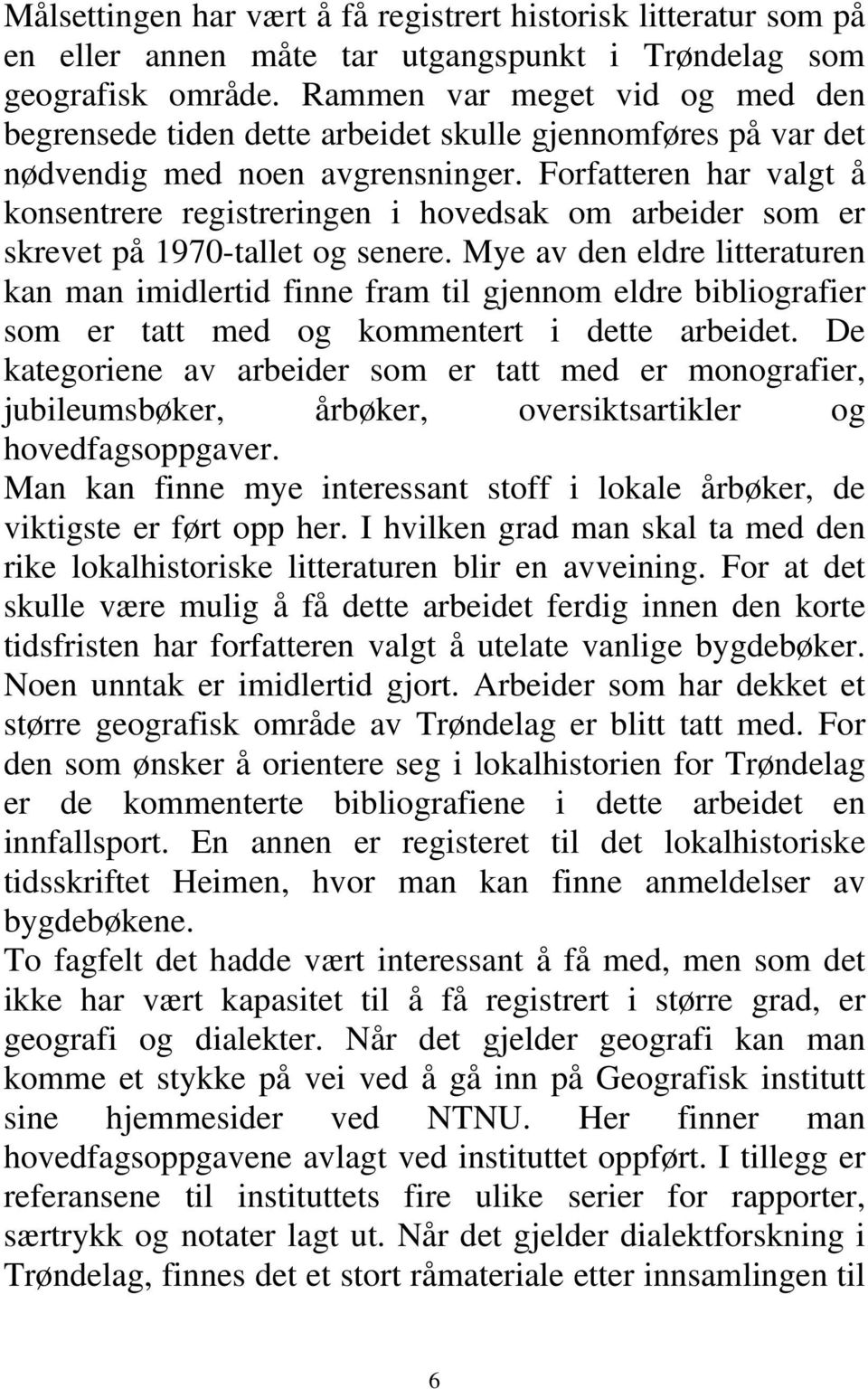 Målsettingen har vært å få registrert historisk litteratur som på en eller annen måte tar utgangspunkt i Trøndelag som geografisk område. Rammen var meget vid og med den begrensede tiden dette arbeidet skulle gjennomføres på var det nødvendig med noen avgrensninger. Forfatteren har valgt å konsentrere registreringen i hovedsak om arbeider som er skrevet på 1970-tallet og senere. Mye av den eldre litteraturen kan man imidlertid finne fram til gjennom eldre bibliografier som er tatt med og kommentert i dette arbeidet. De kategoriene av arbeider som er tatt med er monografier, jubileumsbøker, årbøker, oversiktsartikler og hovedfagsoppgaver.
Man kan finne mye interessant stoff i lokale årbøker, de viktigste er ført opp her. I hvilken grad man skal ta med den rike lokalhistoriske litteraturen blir en avveining. For at det skulle være mulig å få dette arbeidet ferdig innen den korte tidsfristen har forfatteren valgt å utelate vanlige bygdebøker. Noen unntak er imidlertid gjort. Arbeider som har dekket et større geografisk område av Trøndelag er blitt tatt med. For den som ønsker å orientere seg i lokalhistorien for Trøndelag er de kommenterte bibliografiene i dette arbeidet en innfallsport. En annen er registeret til det lokalhistoriske tidsskriftet Heimen, hvor man kan finne anmeldelser av bygdebøkene.
To fagfelt det hadde vært interessant å få med, men som det ikke har vært kapasitet til å få registrert i større grad, er geografi og dialekter. Når det gjelder geografi kan man komme et stykke på vei ved å gå inn på Geografisk institutt sine hjemmesider ved NTNU. Her finner man hovedfagsoppgavene avlagt ved instituttet oppført. I tillegg er referansene til instituttets fire ulike serier for rapporter, særtrykk og notater lagt ut. Når det gjelder dialektforskning i Trøndelag, finnes det et stort råmateriale etter innsamlingen til

6